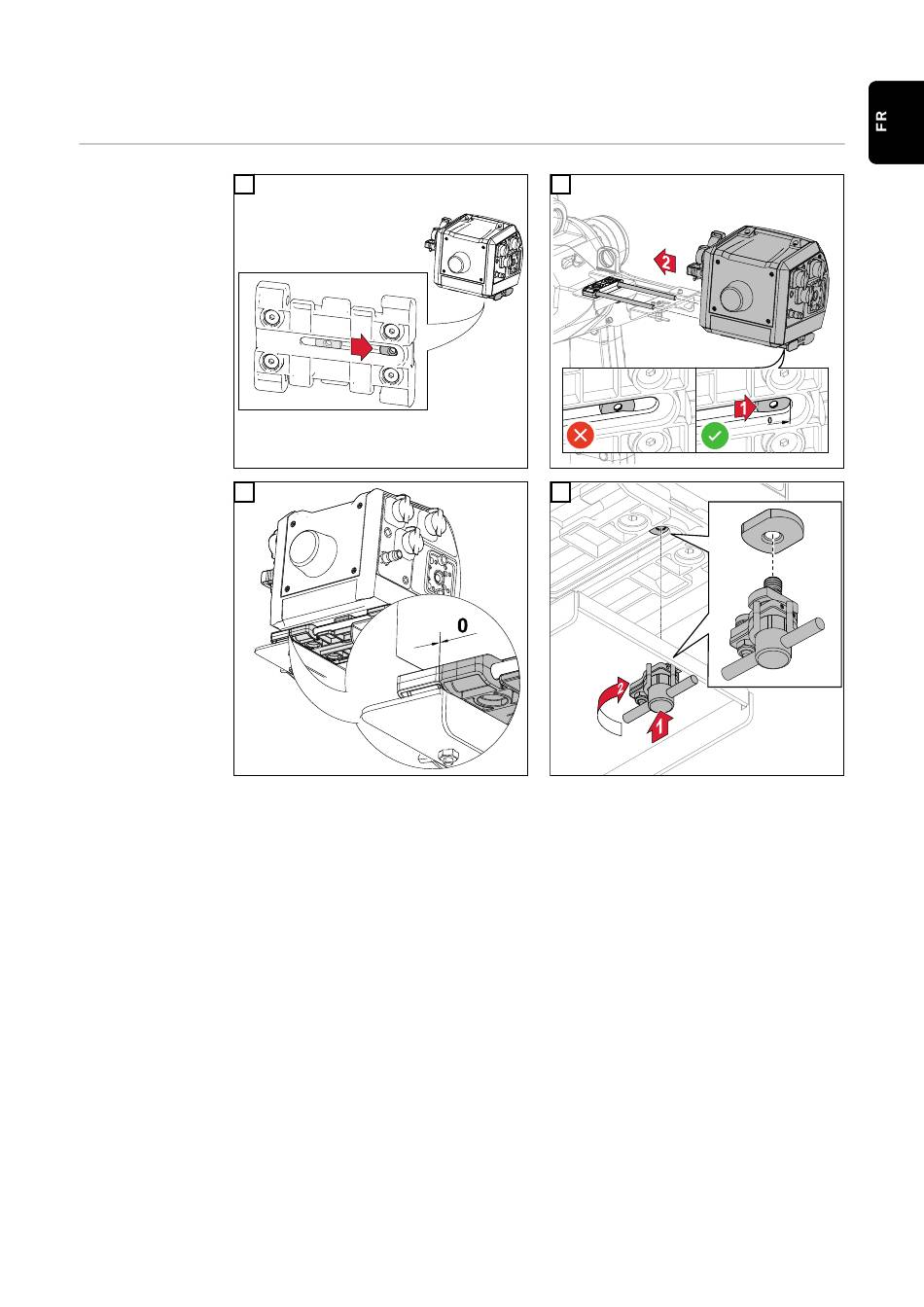 FR

2

1

0

0

2

1